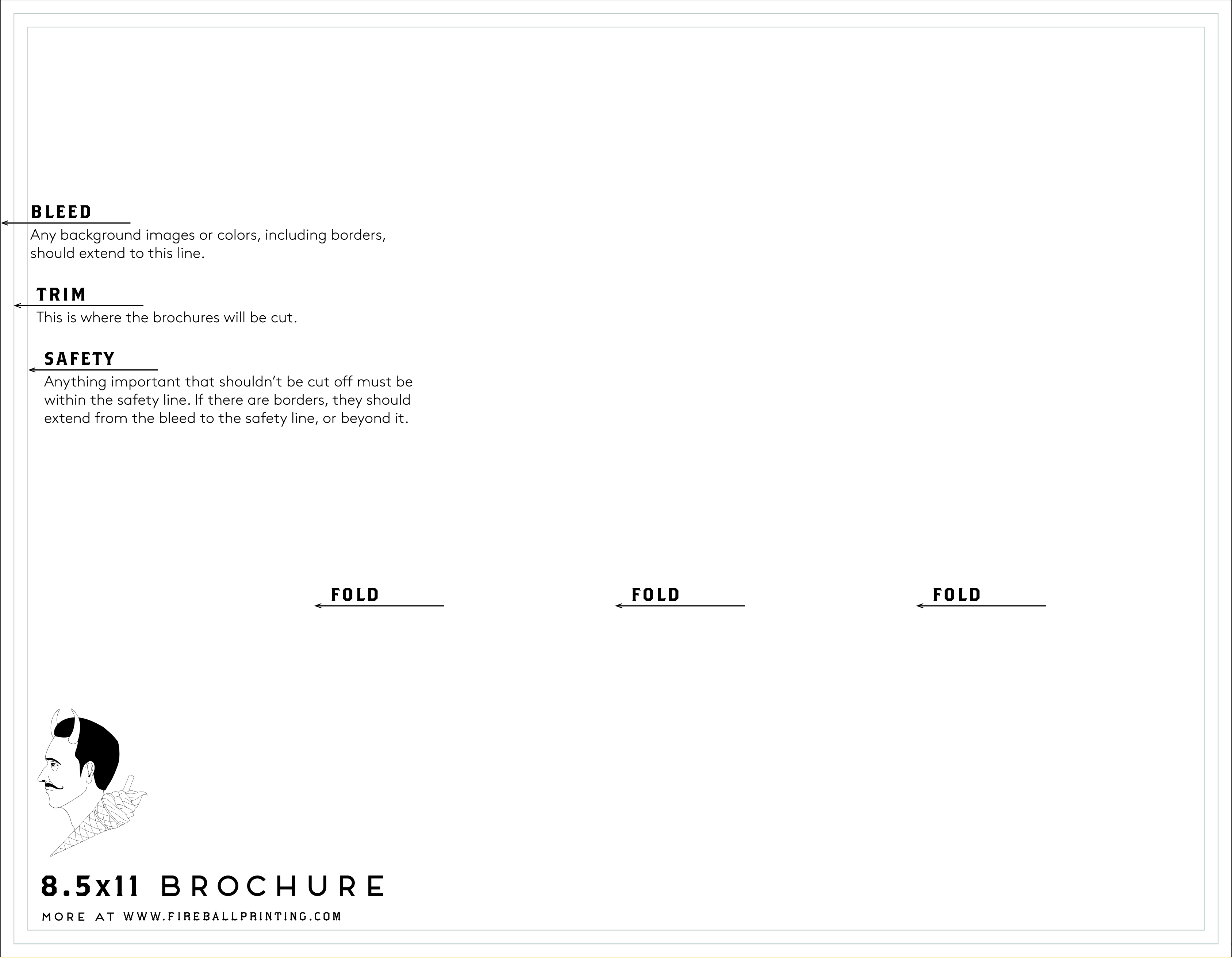 BLEED
Any background images or colors, including borders, should extend to this line.

TRIM
This is where the brochures will be cut.

SAFETY
Anything important that shouldn't be cut off must be within the safety line. If there are borders, they should extend from the bleed to the safety line, or beyond it.

FOLD

FOLD

FOLD

8.5x11 BROCHURE

MORE AT WWW.FIREBALLPRINTING.COM